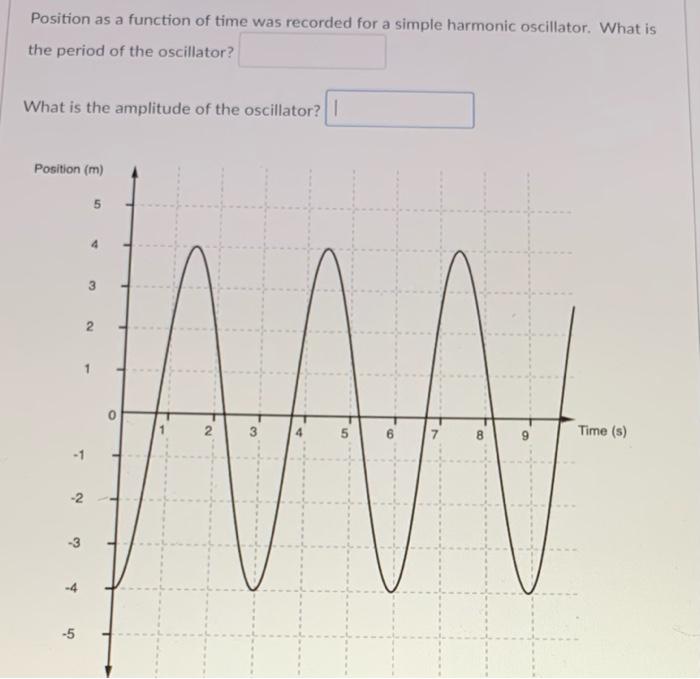 Position as a function of time was recorded for a simple harmonic oscillator. What is the period of the oscillator?

What is the amplitude of the oscillator?

Position (m)

5
4
3
2
1
0
-1
-2
-3
-4
-5

1 2 3 4 5 6 7 8 9 Time (s)